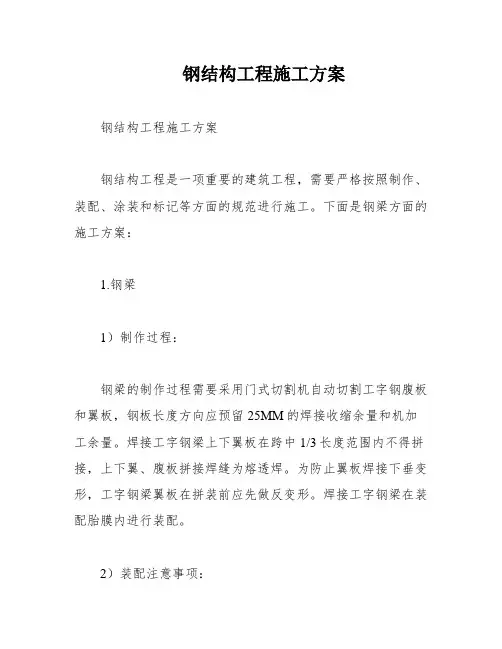 钢结构工程施工方案

钢结构工程施工方案

钢结构工程是一项重要的建筑工程，需要严格按照制作、装配、涂装和标记等方面的规范进行施工。下面是钢梁方面的施工方案：

1.钢梁

1）制作过程：

钢梁的制作过程需要采用门式切割机自动切割工字钢腹板和翼板，钢板长度方向应预留 25MM 的焊接收缩余量和机加工余量。焊接工字钢梁上下翼板在跨中 1/3 长度范围内不得拼接，上下翼、腹板拼接焊缝为熔透焊。为防止翼板焊接下垂变形，工字钢梁翼板在拼装前应先做反变形。焊接工字钢梁在装配胎膜内进行装配。

2）装配注意事项：